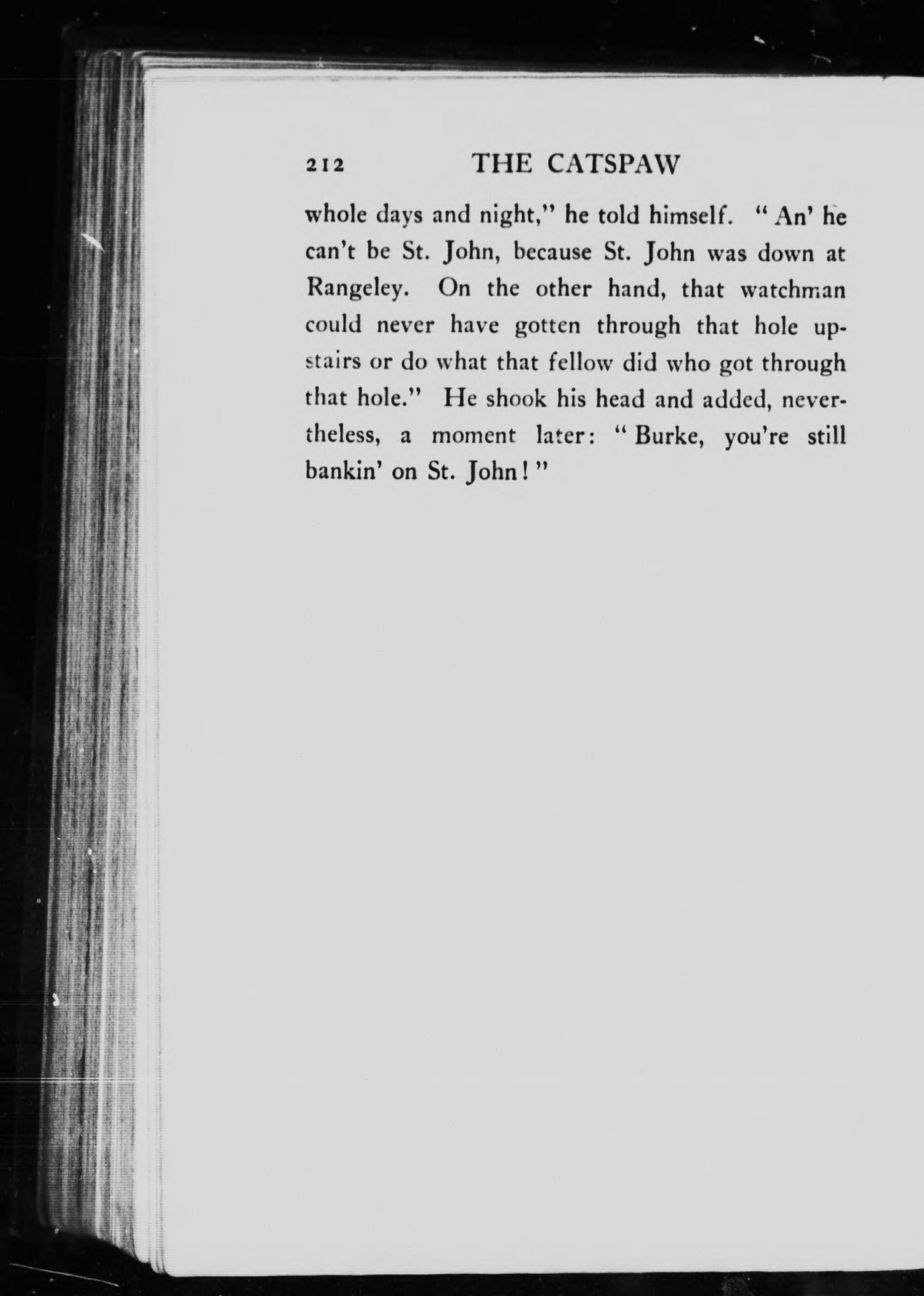 212 THE CATSPAW

whole days and night," he told himself. "An' he can't be St. John, because St. John was down at Rangeley. On the other hand, that watchman could never have gotten through that hole upstairs or do what that fellow did who got through that hole." He shook his head and added, nevertheless, a moment later: "Burke, you're still bankin' on St. John!"